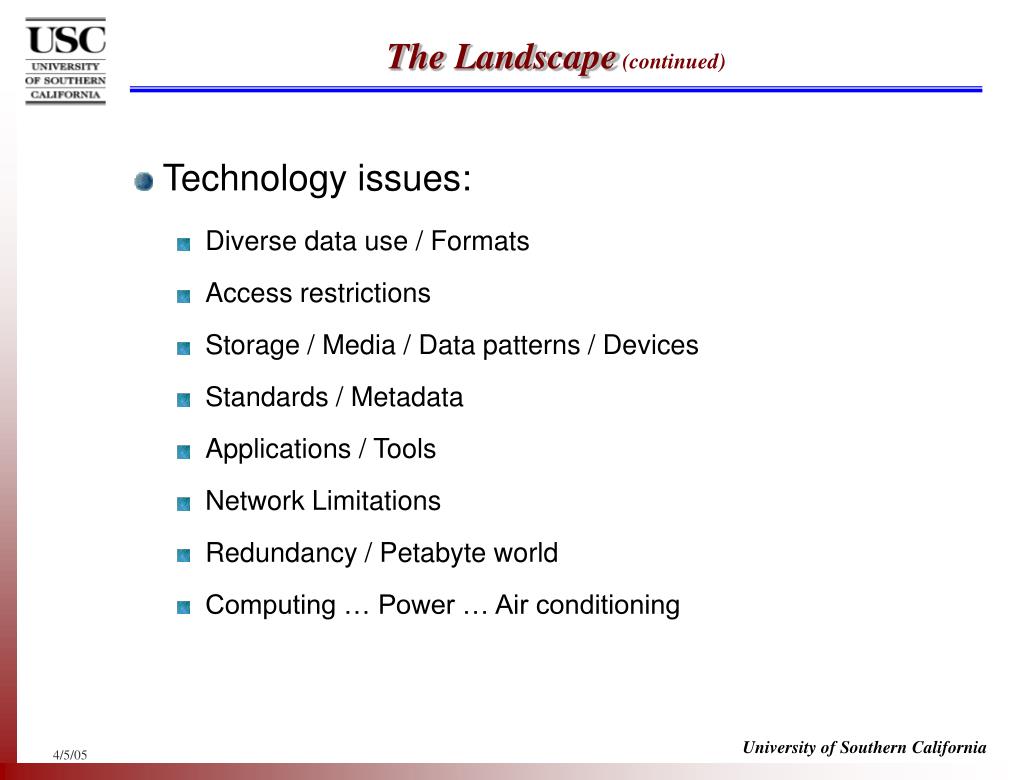 USC
UNIVERSITY
OF SOUTHERN
CALIFORNIA

The Landscape (continued)

Technology issues:

Diverse data use / Formats

Access restrictions

Storage / Media / Data patterns / Devices

Standards / Metadata

Applications / Tools

Network Limitations

Redundancy / Petabyte world

Computing … Power … Air conditioning

4/5/05

University of Southern California